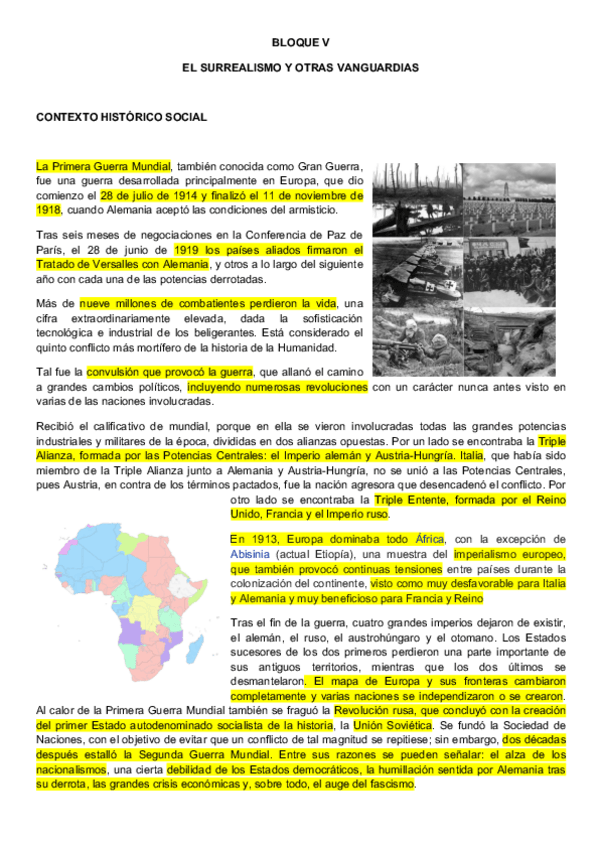 BLOQUE V

EL SURREALISMO Y OTRAS VANGUARDIAS

CONTEXTO HISTÓRICO SOCIAL

La Primera Guerra Mundial, también conocida como Gran Guerra, fue una guerra desarrollada principalmente en Europa, que dio comienzo el 28 de julio de 1914 y finalizó el 11 de noviembre de 1918, cuando Alemania aceptó las condiciones del armisticio.

Tras seis meses de negociaciones en la Conferencia de Paz de París, el 28 de junio de 1919 los países aliados firmaron el Tratado de Versalles con Alemania, y otros a lo largo del siguiente año con cada una de las potencias derrotadas.

Más de nueve millones de combatientes perdieron la vida, una cifra extraordinariamente elevada, dada la sofisticación tecnológica e industrial de los beligerantes. Está considerado el quinto conflicto más mortífero de la historia de la Humanidad.

Tal fue la convulsión que provocó la guerra, que allanó el camino a grandes cambios políticos, incluyendo numerosas revoluciones con un carácter nunca antes visto en varias de las naciones involucradas.

Recibió el calificativo de mundial, porque en ella se vieron involucradas todas las grandes potencias industriales y militares de la época, divididas en dos alianzas opuestas. Por un lado se encontraba la Triple Alianza, formada por las Potencias Centrales: el Imperio alemán y Austria-Hungría. Italia, que había sido miembro de la Triple Alianza junto a Alemania y Austria-Hungría, no se unió a las Potencias Centrales, pues Austria, en contra de los términos pactados, fue la nación agresora que desencadenó el conflicto. Por otro lado se encontraba la Triple Entente, formada por el Reino Unido, Francia y el Imperio ruso.

En 1913, Europa dominaba todo África, con la excepción de Abisinia (actual Etiopía), una muestra del imperialismo europeo, que también provocó continuas tensiones entre países durante la colonización del continente, visto como muy desfavorable para Italia y Alemania y muy beneficioso para Francia y Reino

Tras el fin de la guerra, cuatro grandes imperios dejaron de existir, el alemán, el ruso, el austrohúngaro y el otomano. Los Estados sucesores de los dos primeros perdieron una parte importante de sus antiguos territorios, mientras que los dos últimos se desmantelaron. El mapa de Europa y sus fronteras cambiaron completamente y varias naciones se independizaron o se crearon. Al calor de la Primera Guerra Mundial también se fraguó la Revolución rusa, que concluyó con la creación del primer Estado autodenominado socialista de la historia, la Unión Soviética. Se fundó la Sociedad de Naciones, con el objetivo de evitar que un conflicto de tal magnitud se repitiese; sin embargo, dos décadas después estalló la Segunda Guerra Mundial. Entre sus razones se pueden señalar: el alza de los nacionalismos, una cierta debilidad de los Estados democráticos, la humillación sentida por Alemania tras su derrota, las grandes crisis económicas y, sobre todo, el auge del fascismo.